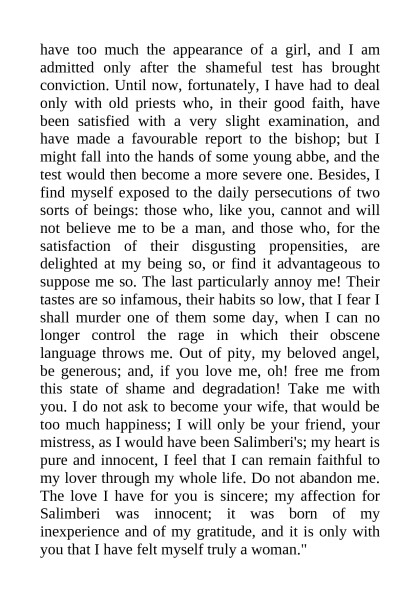 have too much the appearance of a girl, and I am admitted only after the shameful test has brought conviction. Until now, fortunately, I have had to deal only with old priests who, in their good faith, have been satisfied with a very slight examination, and have made a favourable report to the bishop; but I might fall into the hands of some young abbe, and the test would then become a more severe one. Besides, I find myself exposed to the daily persecutions of two sorts of beings: those who, like you, cannot and will not believe me to be a man, and those who, for the satisfaction of their disgusting propensities, are delighted at my being so, or find it advantageous to suppose me so. The last particularly annoy me! Their tastes are so infamous, their habits so low, that I fear I shall murder one of them some day, when I can no longer control the rage in which their obscene language throws me. Out of pity, my beloved angel, be generous; and, if you love me, oh! free me from this state of shame and degradation! Take me with you. I do not ask to become your wife, that would be too much happiness; I will only be your friend, your mistress, as I would have been Salimberi's; my heart is pure and innocent, I feel that I can remain faithful to my lover through my whole life. Do not abandon me. The love I have for you is sincere; my affection for Salimberi was innocent; it was born of my inexperience and of my gratitude, and it is only with you that I have felt myself truly a woman."